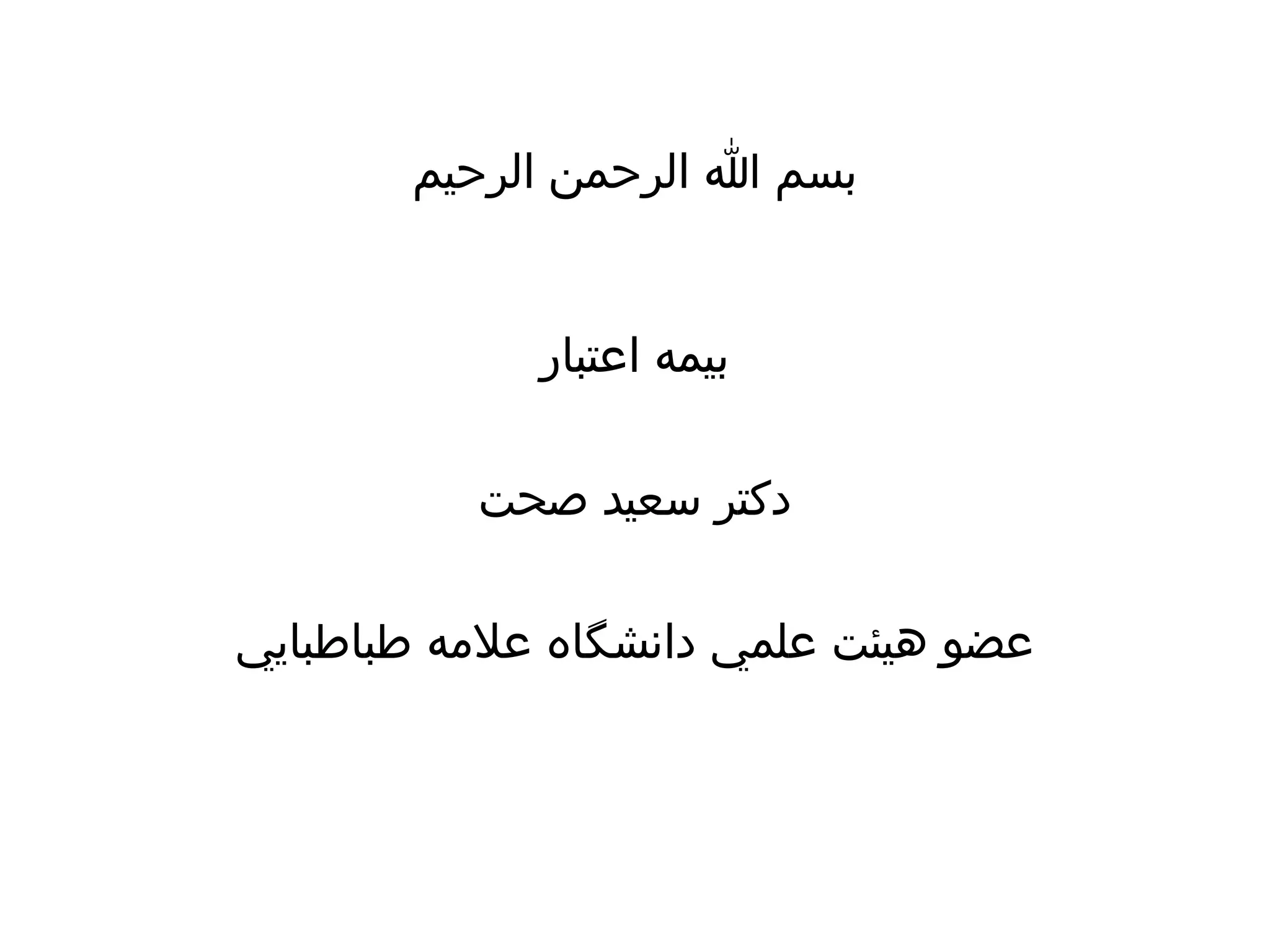 بسم الله الرحمن الرحيم

بيمه اعتبار

دكتر سعيد صحت

عضو هيئت علمي دانشگاه علامه طباطبايي